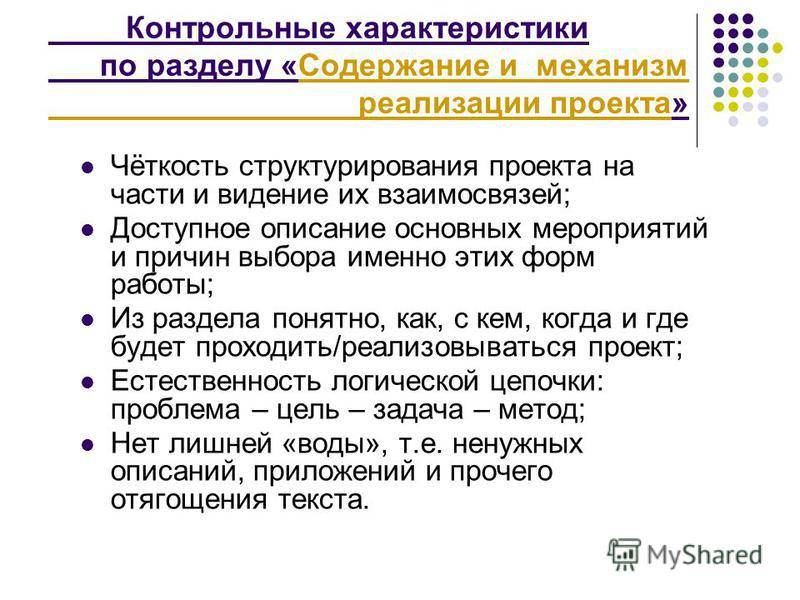 Контрольные характеристики по разделу «Содержание и механизм реализации проекта»

- Чёткость структурирования проекта на части и видение их взаимосвязей;
- Доступное описание основных мероприятий и причин выбора именно этих форм работы;
- Из раздела понятно, как, с кем, когда и где будет проходить/реализовываться проект;
- Естественность логической цепочки: проблема – цель – задача – метод;
- Нет лишней «воды», т.е. ненужных описаний, приложений и прочего отягощения текста.

MyShared